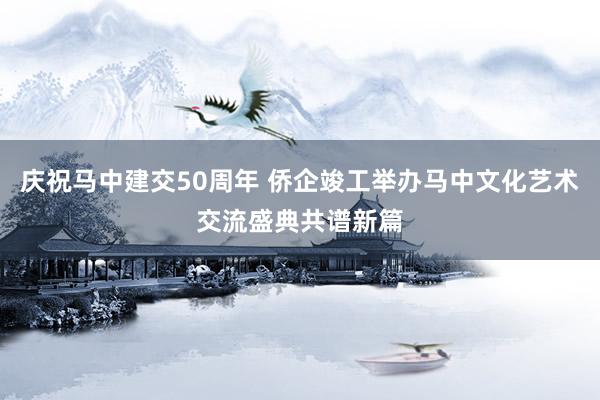 庆祝马中建交50周年 侨企竣工举办马中文化艺术交流盛典共谱新篇